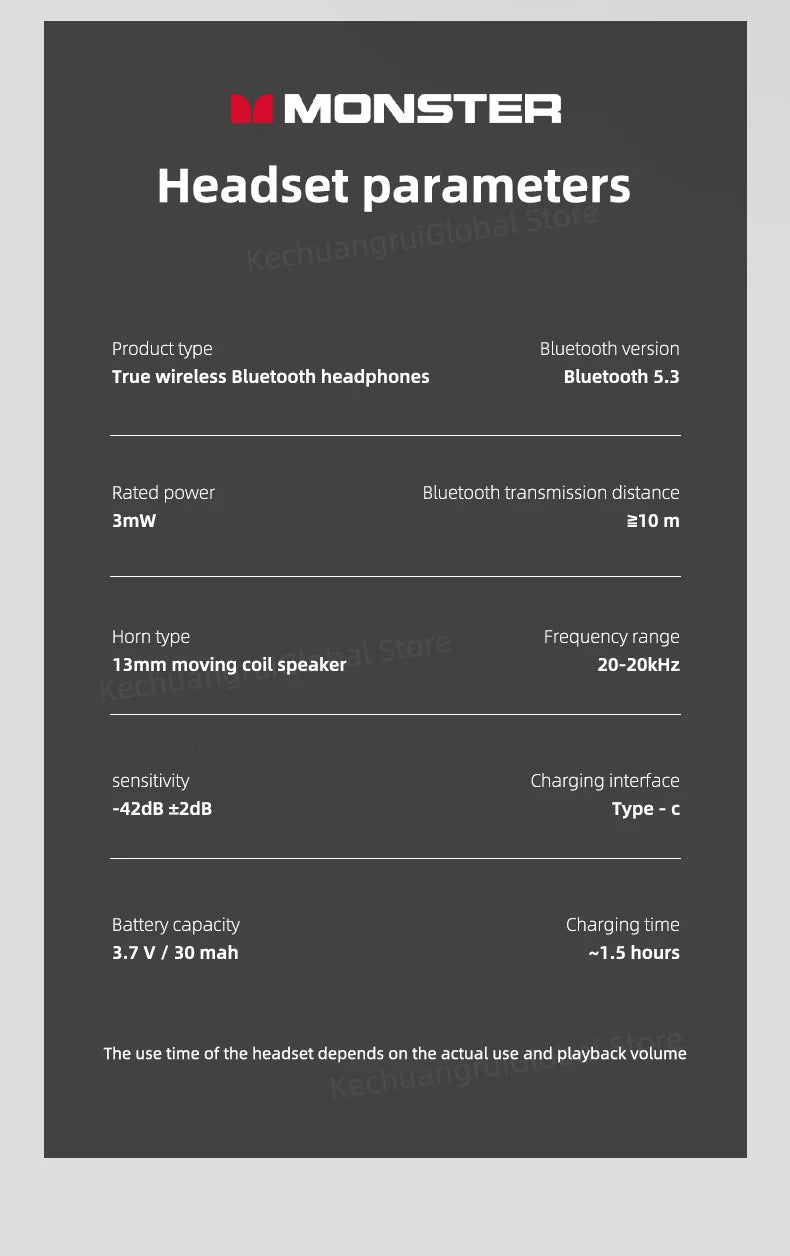 MONSTER

Headset parameters

KechuangruiGlobal Store

Product type
True wireless Bluetooth headphones

Bluetooth version
Bluetooth 5.3

Rated power
3mW

Bluetooth transmission distance
≧10 m

Horn type
13mm moving coil speaker

KechuangruiGlobal Store

Frequency range
20-20kHz

sensitivity
-42dB ±2dB

Charging interface
Type - c

Battery capacity
3.7 V / 30 mah

Charging time
~1.5 hours

The use time of the headset depends on the actual use and playback volume

KechuangruiGlobal Store